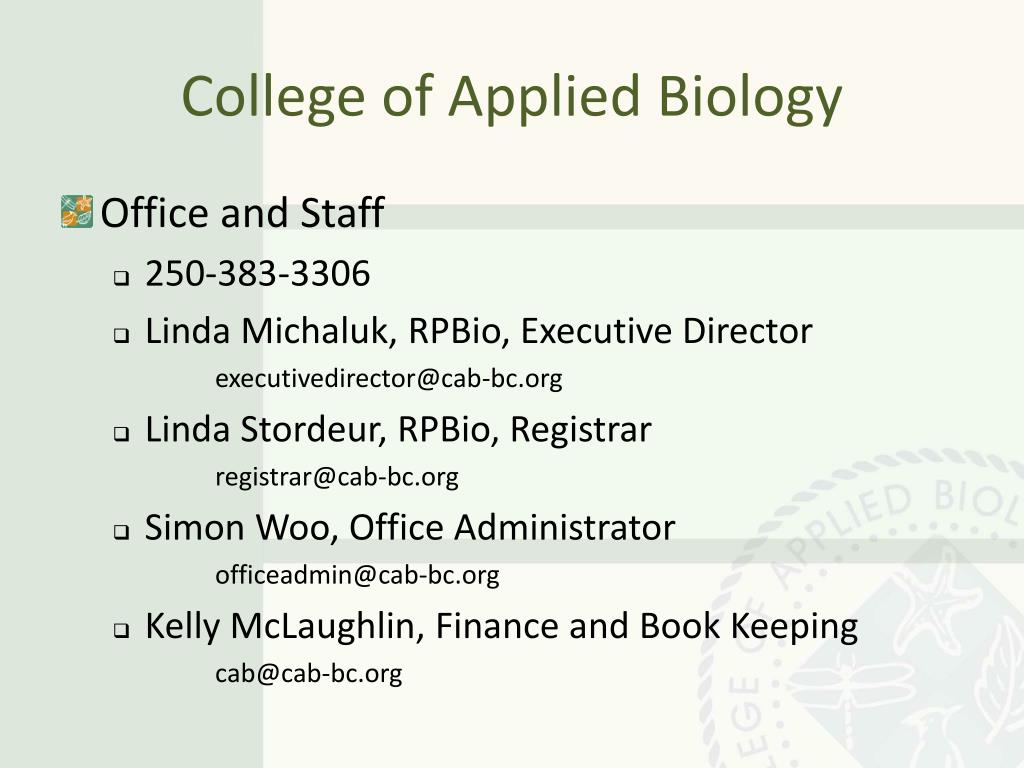 College of Applied Biology

Office and Staff

250-383-3306

Linda Michaluk, RPBio, Executive Director
executivedirector@cab-bc.org

Linda Stordeur, RPBio, Registrar
registrar@cab-bc.org

Simon Woo, Office Administrator
officeadmin@cab-bc.org

Kelly McLaughlin, Finance and Book Keeping
cab@cab-bc.org

COLLEGE OF APPLIED BIOL